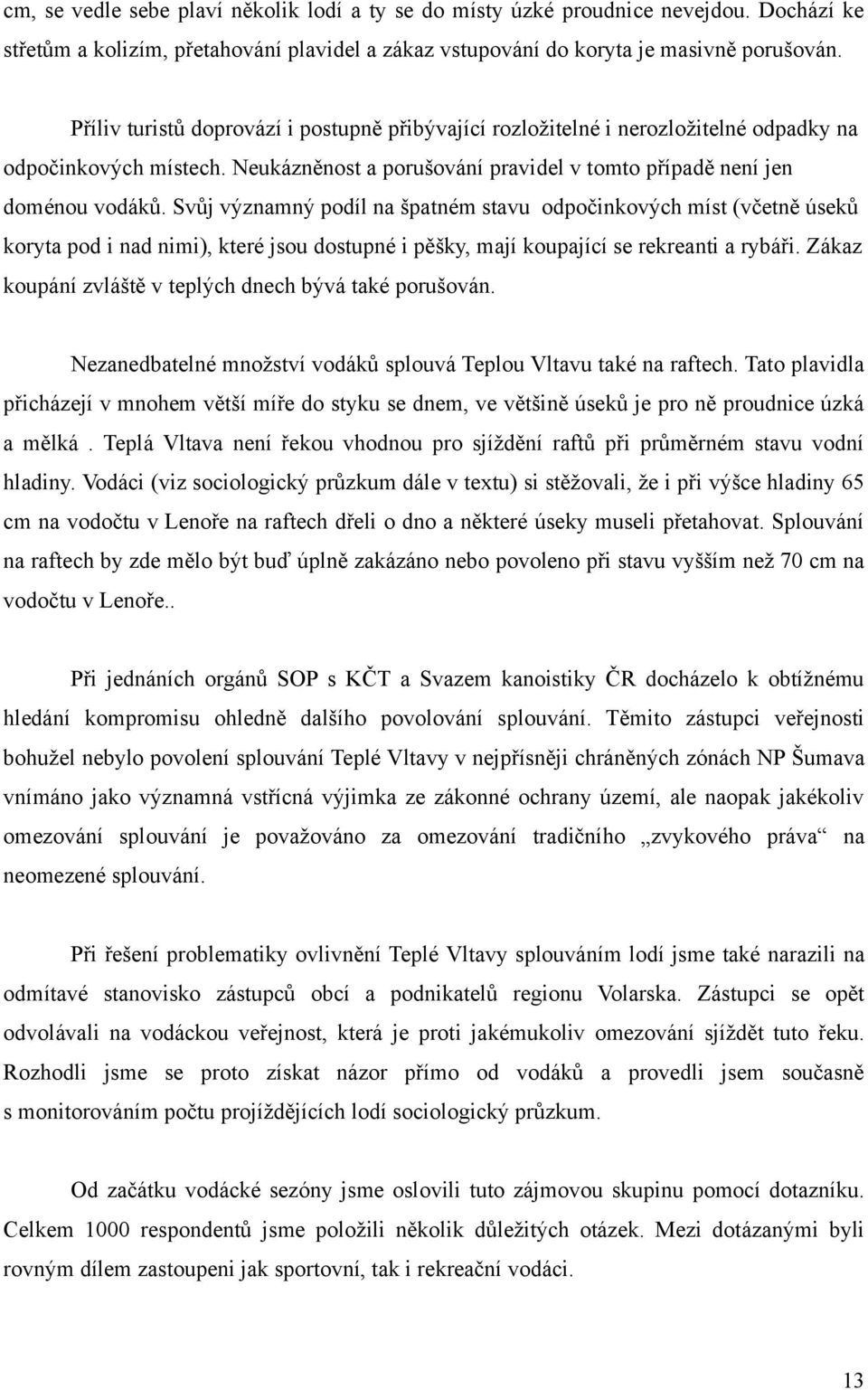 cm, se vedle sebe plaví několik lodí a ty se do místy úzké proudnice nevejdou. Dochází ke střetům a kolizím, přetahování plavidel a zákaz vstupování do koryta je masivně porušován.

Příliv turistů doprovází i postupně přibývající rozložitelné i nerozložitelné odpadky na odpočinkových místech. Neukázněnost a porušování pravidel v tomto případě není jen doménou vodáků. Svůj významný podíl na špatném stavu odpočinkových míst (včetně úseků koryta pod i nad nimi), které jsou dostupné i pěšky, mají koupající se rekreanti a rybáři. Zákaz koupání zvláště v teplých dnech bývá také porušován.

Nezanedbatelné množství vodáků splouvá Teplou Vltavu také na raftech. Tato plavidla přicházejí v mnohem větší míře do styku se dnem, ve většině úseků je pro ně proudnice úzká a mělká . Teplá Vltava není řekou vhodnou pro sjíždění raftů při průměrném stavu vodní hladiny. Vodáci (viz sociologický průzkum dále v textu) si stěžovali, že i při výšce hladiny 65 cm na vodočtu v Lenoře na raftech dřeli o dno a některé úseky museli přetahovat. Splouvání na raftech by zde mělo být buď úplně zakázáno nebo povoleno při stavu vyšším než 70 cm na vodočtu v Lenoře..

Při jednáních orgánů SOP s KČT a Svazem kanoistiky ČR docházelo k obtížnému hledání kompromisu ohledně dalšího povolování splouvání. Těmito zástupci veřejnosti bohužel nebylo povolení splouvání Teplé Vltavy v nejpřísněji chráněných zónách NP Šumava vnímáno jako významná vstřícná výjimka ze zákonné ochrany území, ale naopak jakékoliv omezování splouvání je považováno za omezování tradičního „zvykového práva“ na neomezené splouvání.

Při řešení problematiky ovlivnění Teplé Vltavy splouváním lodí jsme také narazili na odmítavé stanovisko zástupců obcí a podnikatelů regionu Volarska. Zástupci se opět odvolávali na vodáckou veřejnost, která je proti jakémukoliv omezování sjíždět tuto řeku. Rozhodli jsme se proto získat názor přímo od vodáků a provedli jsem současně s monitorováním počtu projíždějících lodí sociologický průzkum.

Od začátku vodácké sezóny jsme oslovili tuto zájmovou skupinu pomocí dotazníku. Celkem 1000 respondentů jsme položili několik důležitých otázek. Mezi dotázanými byli rovným dílem zastoupeni jak sportovní, tak i rekreační vodáci.

13